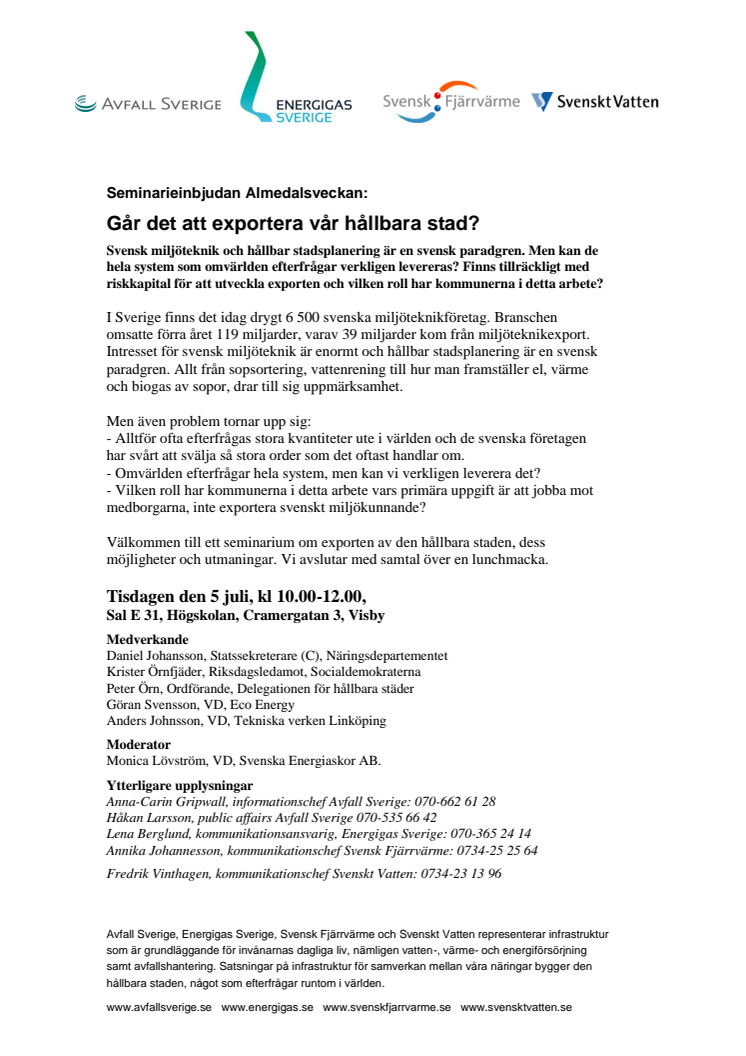 AVFALL SVERIGE
ENERGIGAS SVERIGE
Svensk Fjärrvärme
Svenskt Vatten

Seminarieinbjudan Almedalsveckan:

Går det att exportera vår hållbara stad?

Svensk miljöteknik och hållbar stadsplanering är en svensk paradgren. Men kan de hela system som omvärlden efterfrågar verkligen levereras? Finns tillräckligt med riskkapital för att utveckla exporten och vilken roll har kommunerna i detta arbete?

I Sverige finns det idag drygt 6 500 svenska miljöteknikföretag. Branschen omsatte förra året 119 miljarder, varav 39 miljarder kom från miljöteknikexport. Intresset för svensk miljöteknik är enormt och hållbar stadsplanering är en svensk paradgren. Allt från sopsortering, vattenrening till hur man framställer el, värme och biogas av sopor, drar till sig uppmärksamhet.

Men även problem tornar upp sig:
- Alltför ofta efterfrågas stora kvantiteter ute i världen och de svenska företagen har svårt att svälja så stora order som det oftast handlar om.
- Omvärlden efterfrågar hela system, men kan vi verkligen leverera det?
- Vilken roll har kommunerna i detta arbete vars primära uppgift är att jobba mot medborgarna, inte exportera svenskt miljökunnande?

Välkommen till ett seminarium om exporten av den hållbara staden, dess möjligheter och utmaningar. Vi avslutar med samtal över en lunchmacka.

Tisdagen den 5 juli, kl 10.00-12.00,
Sal E 31, Högskolan, Cramergatan 3, Visby

Medverkande
Daniel Johansson, Statssekreterare (C), Näringsdepartementet
Krister Örnfjäder, Riksdagsledamot, Socialdemokraterna
Peter Örn, Ordförande, Delegationen för hållbara städer
Göran Svensson, VD, Eco Energy
Anders Johnsson, VD, Tekniska verken Linköping

Moderator
Monica Lövström, VD, Svenska Energiaskor AB.

Ytterligare upplysningar
Anna-Carin Gripwall, informationschef Avfall Sverige: 070-662 61 28
Håkan Larsson, public affairs Avfall Sverige 070-535 66 42
Lena Berglund, kommunikationsansvarig, Energigas Sverige: 070-365 24 14
Annika Johannesson, kommunikationschef Svensk Fjärrvärme: 0734-25 25 64
Fredrik Vinthagen, kommunikationschef Svenskt Vatten: 0734-23 13 96

Avfall Sverige, Energigas Sverige, Svensk Fjärrvärme och Svenskt Vatten representerar infrastruktur som är grundläggande för invånarnas dagliga liv, nämligen vatten-, värme- och energiförsörjning samt avfallshantering. Satsningar på infrastruktur för samverkan mellan våra näringar bygger den hållbara staden, något som efterfrågar runtom i världen.

www.avfallsverige.se www.energigas.se www.svenskfjarrvarme.se www.svensktvatten.se